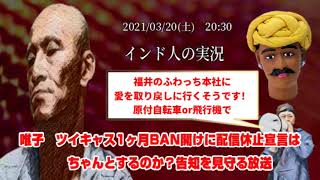 2021/03/20(土)　20:30

インド人の実況

福井のふわっち本社に
愛を取り戻しに行くそうです！
原付自転車or飛行機で

唯子　ツイキャス1ヶ月BAN開けに配信休止宣言は
ちゃんとするのか？告知を見守る放送